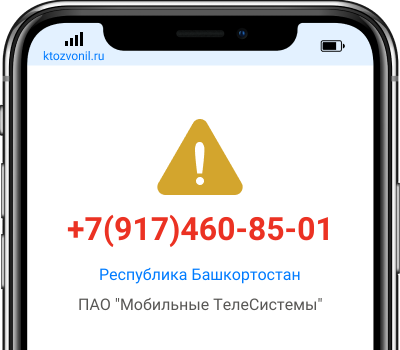 ktozvonil.ru

+7(917)460-85-01

Республика Башкортостан

ПАО "Мобильные ТелеСистемы"